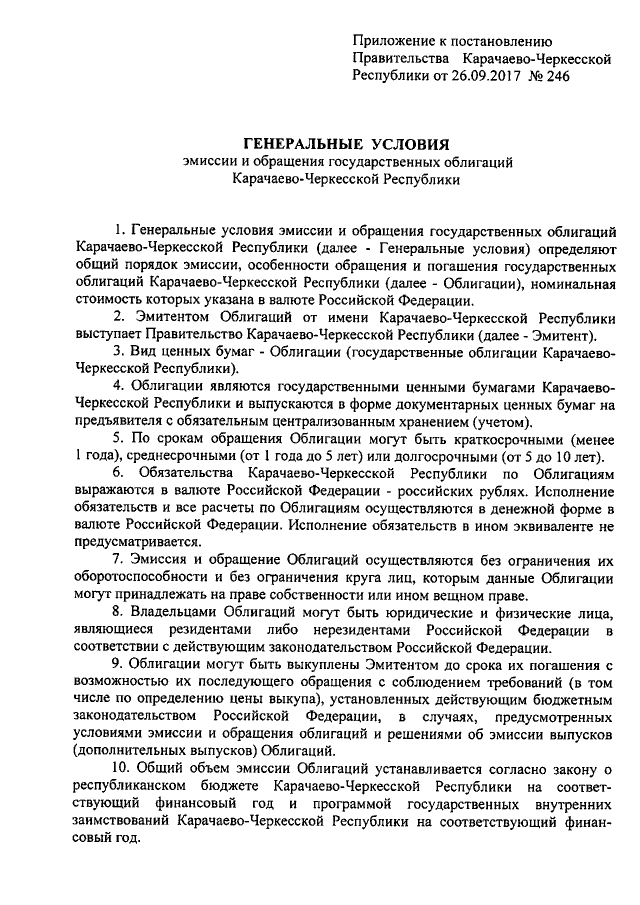 Приложение к постановлению Правительства Карачаево-Черкесской Республики от 26.09.2017 № 246

ГЕНЕРАЛЬНЫЕ УСЛОВИЯ
эмиссии и обращения государственных облигаций Карачаево-Черкесской Республики

1. Генеральные условия эмиссии и обращения государственных облигаций Карачаево-Черкесской Республики (далее - Генеральные условия) определяют общий порядок эмиссии, особенности обращения и погашения государственных облигаций Карачаево-Черкесской Республики (далее - Облигации), номинальная стоимость которых указана в валюте Российской Федерации.

2. Эмитентом Облигаций от имени Карачаево-Черкесской Республики выступает Правительство Карачаево-Черкесской Республики (далее - Эмитент).

3. Вид ценных бумаг - Облигации (государственные облигации Карачаево-Черкесской Республики).

4. Облигации являются государственными ценными бумагами Карачаево-Черкесской Республики и выпускаются в форме документарных ценных бумаг на предъявителя с обязательным централизованным хранением (учетом).

5. По срокам обращения Облигации могут быть краткосрочными (менее 1 года), среднесрочными (от 1 года до 5 лет) или долгосрочными (от 5 до 10 лет).

6. Обязательства Карачаево-Черкесской Республики по Облигациям выражаются в валюте Российской Федерации - российских рублях. Исполнение обязательств и все расчеты по Облигациям осуществляются в денежной форме в валюте Российской Федерации. Исполнение обязательств в ином эквиваленте не предусматривается.

7. Эмиссия и обращение Облигаций осуществляются без ограничения их оборотоспособности и без ограничения круга лиц, которым данные Облигации могут принадлежать на праве собственности или ином вещном праве.

8. Владельцами Облигаций могут быть юридические и физические лица, являющиеся резидентами либо нерезидентами Российской Федерации в соответствии с действующим законодательством Российской Федерации.

9. Облигации могут быть выкуплены Эмитентом до срока их погашения с возможностью их последующего обращения с соблюдением требований (в том числе по определению цены выкупа), установленных действующим бюджетным законодательством Российской Федерации, в случаях, предусмотренных условиями эмиссии и обращения облигаций и решениями об эмиссии выпусков (дополнительных выпусков) Облигаций.

10. Общий объем эмиссии Облигаций устанавливается согласно закону о республиканском бюджете Карачаево-Черкесской Республики на соответствующий финансовый год и программой государственных внутренних заимствований Карачаево-Черкесской Республики на соответствующий финансовый год.